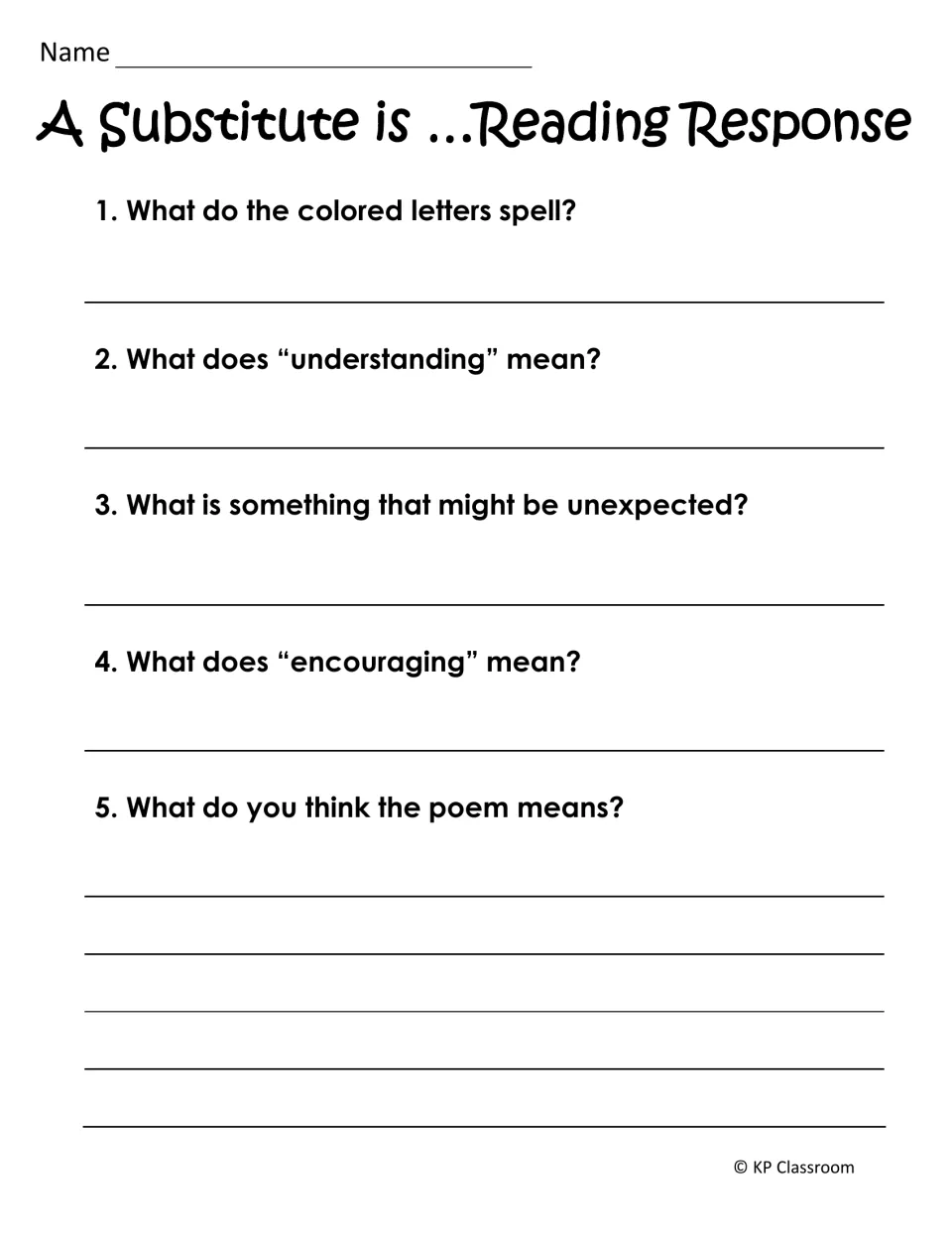 Name ____

A Substitute is …Reading Response

1. What do the colored letters spell?

____

2. What does "understanding" mean?

____

3. What is something that might be unexpected?

____

4. What does "encouraging" mean?

____

5. What do you think the poem means?

____

____

____

____

____

© KP Classroom